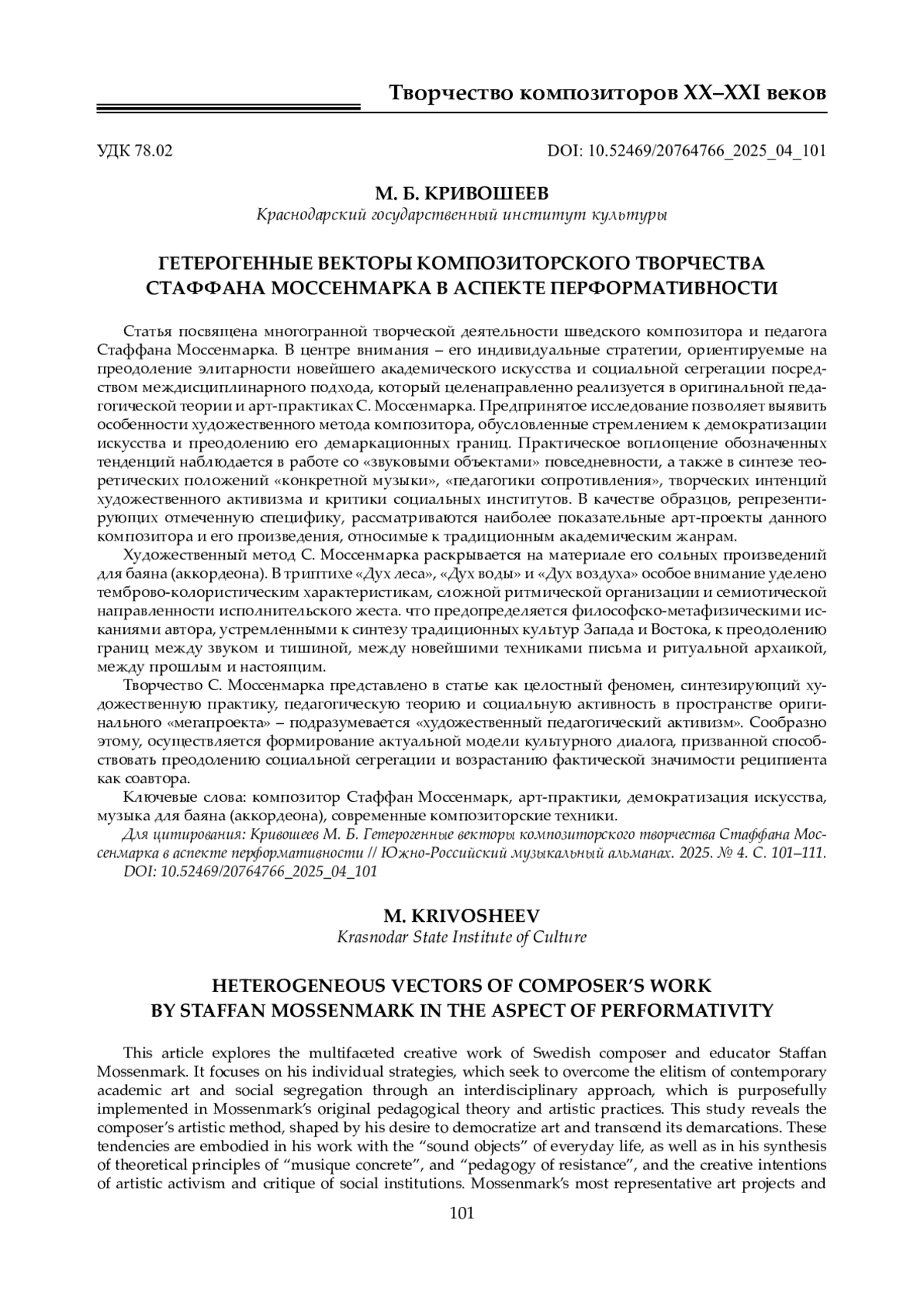 Творчество композиторов XX–XXI веков

УДК 78.02

DOI: 10.52469/20764766_2025_04_101

М. Б. КРИВОШЕЕВ

Краснодарский государственный институт культуры

ГЕТЕРОГЕННЫЕ ВЕКТОРЫ КОМПОЗИТОРСКОГО ТВОРЧЕСТВА СТАФФАНА МОССЕНМАРКА В АСПЕКТЕ ПЕРФОРМАТИВНОСТИ

Статья посвящена многогранной творческой деятельности шведского композитора и педагога Стаффана Моссенмарка. В центре внимания – его индивидуальные стратегии, ориентируемые на преодоление элитарности новейшего академического искусства и социальной сегрегации посредством междисциплинарного подхода, который целенаправленно реализуется в оригинальной педагогической теории и арт-практиках С. Моссенмарка. Предпринятое исследование позволяет выявить особенности художественного метода композитора, обусловленные стремлением к демократизации искусства и преодолению его демаркационных границ. Практическое воплощение обозначенных тенденций наблюдается в работе со «звуковыми объектами» повседневности, а также в синтезе теоретических положений «конкретной музыки», «педагогики сопротивления», творческих интенций художественного активизма и критики социальных институтов. В качестве образцов, репрезентирующих отмеченную специфику, рассматриваются наиболее показательные арт-проекты данного композитора и его произведения, относимые к традиционным академическим жанрам.

Художественный метод С. Моссенмарка раскрывается на материале его сольных произведений для баяна (аккордеона). В триптихе «Дух леса», «Дух воды» и «Дух воздуха» особое внимание уделено темброво-колористическим характеристикам, сложной ритмической организации и семиотической направленности исполнительского жеста. что предопределяется философско-метафизическими исканиями автора, устремленными к синтезу традиционных культур Запада и Востока, к преодолению границ между звуком и тишиной, между новейшими техниками письма и ритуальной архаикой, между прошлым и настоящим.

Творчество С. Моссенмарка представлено в статье как целостный феномен, синтезирующий художественную практику, педагогическую теорию и социальную активность в пространстве оригинального «мегапроекта» – подразумевается «художественный педагогический активизм». Сообразно этому, осуществляется формирование актуальной модели культурного диалога, призванной способствовать преодолению социальной сегрегации и возрастанию фактической значимости реципиента как соавтора.

Ключевые слова: композитор Стаффан Моссенмарк, арт-практики, демократизация искусства, музыка для баяна (аккордеона), современные композиторские техники.

Для цитирования: Кривошеев М. Б. Гетерогенные векторы композиторского творчества Стаффана Моссенмарка в аспекте перформативности // Южно-Российский музыкальный альманах. 2025. № 4. С. 101–111. DOI: 10.52469/20764766_2025_04_101

M. KRIVOSHEEV

Krasnodar State Institute of Culture

HETEROGENEOUS VECTORS OF COMPOSER'S WORK BY STAFFAN MOSSENMARK IN THE ASPECT OF PERFORMATIVITY

This article explores the multifaceted creative work of Swedish composer and educator Staffan Mossenmark. It focuses on his individual strategies, which seek to overcome the elitism of contemporary academic art and social segregation through an interdisciplinary approach, which is purposefully implemented in Mossenmark's original pedagogical theory and artistic practices. This study reveals the composer's artistic method, shaped by his desire to democratize art and transcend its demarcations. These tendencies are embodied in his work with the "sound objects" of everyday life, as well as in his synthesis of theoretical principles of "musique concrete", and "pedagogy of resistance", and the creative intentions of artistic activism and critique of social institutions. Mossenmark's most representative art projects and

101